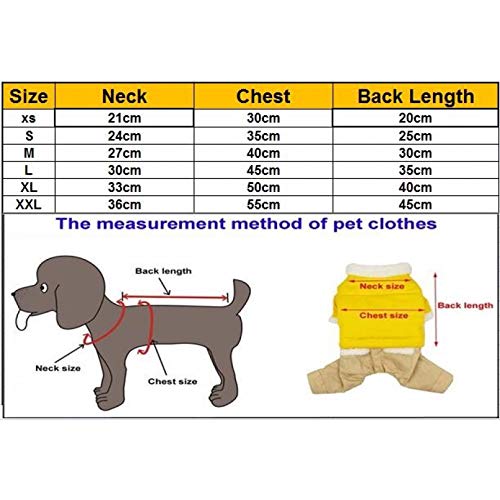 | Size | Neck | Chest | Back Length |
|---|---|---|---|
| xs | 21cm | 30cm | 20cm |
| S | 24cm | 35cm | 25cm |
| M | 27cm | 40cm | 30cm |
| L | 30cm | 45cm | 35cm |
| XL | 33cm | 50cm | 40cm |
| XXL | 36cm | 55cm | 45cm |

The measurement method of pet clothes

Back length

Neck size

Chest size

Neck size

Chest size

Back length